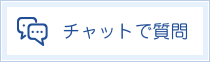 チャットで質問